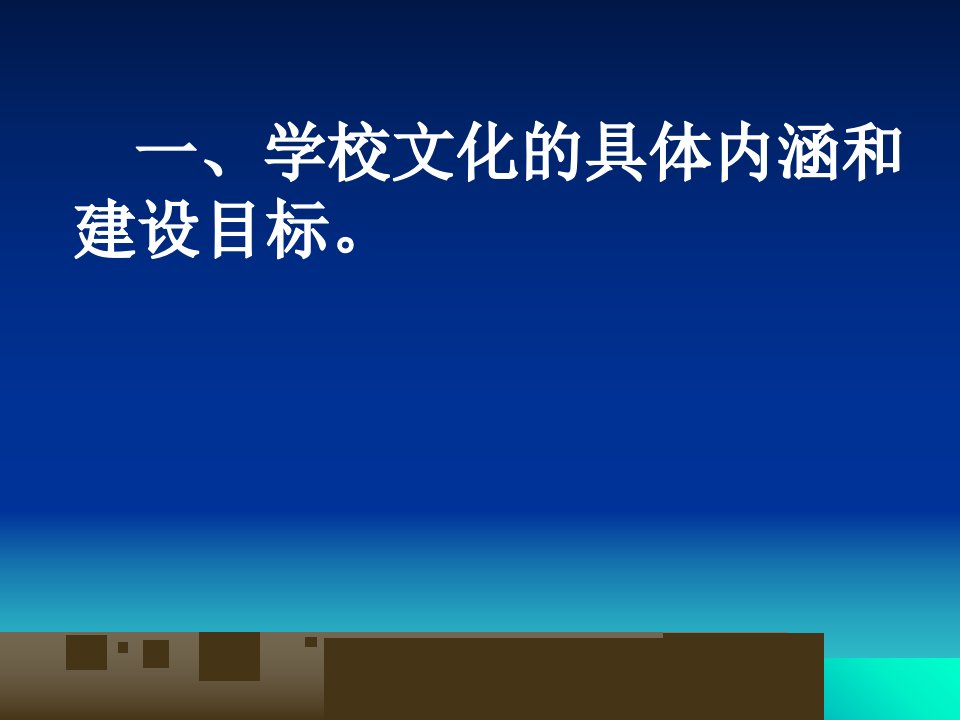 一、学校文化的具体内涵和建设目标。